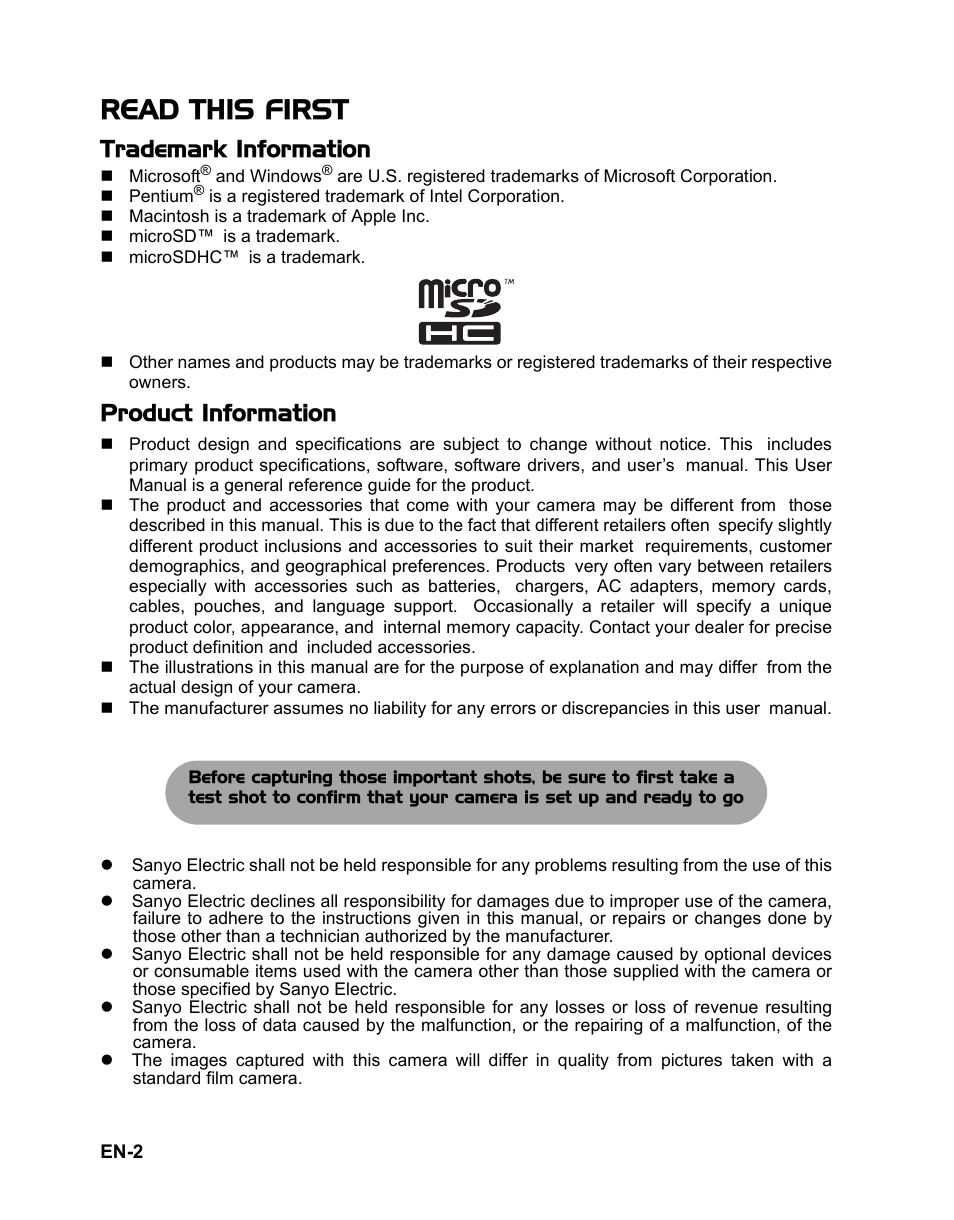 READ THIS FIRST

Trademark Information

- Microsoft® and Windows® are U.S. registered trademarks of Microsoft Corporation.
- Pentium® is a registered trademark of Intel Corporation.
- Macintosh is a trademark of Apple Inc.
- microSD™ is a trademark.
- microSDHC™ is a trademark.

micro SD HC ™

- Other names and products may be trademarks or registered trademarks of their respective owners.

Product Information

- Product design and specifications are subject to change without notice. This includes primary product specifications, software, software drivers, and user's manual. This User Manual is a general reference guide for the product.
- The product and accessories that come with your camera may be different from those described in this manual. This is due to the fact that different retailers often specify slightly different product inclusions and accessories to suit their market requirements, customer demographics, and geographical preferences. Products very often vary between retailers especially with accessories such as batteries, chargers, AC adapters, memory cards, cables, pouches, and language support. Occasionally a retailer will specify a unique product color, appearance, and internal memory capacity. Contact your dealer for precise product definition and included accessories.
- The illustrations in this manual are for the purpose of explanation and may differ from the actual design of your camera.
- The manufacturer assumes no liability for any errors or discrepancies in this user manual.

Before capturing those important shots, be sure to first take a test shot to confirm that your camera is set up and ready to go

- Sanyo Electric shall not be held responsible for any problems resulting from the use of this camera.
- Sanyo Electric declines all responsibility for damages due to improper use of the camera, failure to adhere to the instructions given in this manual, or repairs or changes done by those other than a technician authorized by the manufacturer.
- Sanyo Electric shall not be held responsible for any damage caused by optional devices or consumable items used with the camera other than those supplied with the camera or those specified by Sanyo Electric.
- Sanyo Electric shall not be held responsible for any losses or loss of revenue resulting from the loss of data caused by the malfunction, or the repairing of a malfunction, of the camera.
- The images captured with this camera will differ in quality from pictures taken with a standard film camera.

EN-2